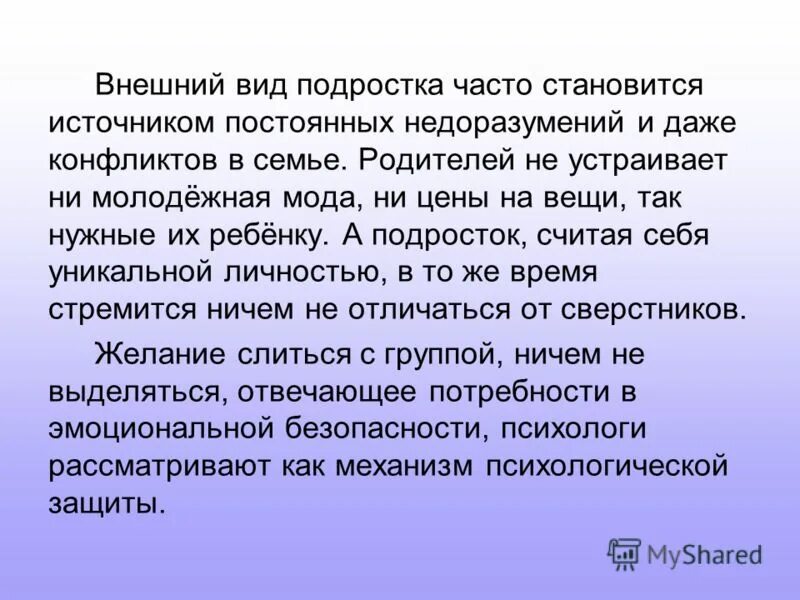 Внешний вид подростка часто становится источником постоянных недоразумений и даже конфликтов в семье. Родителей не устраивает ни молодёжная мода, ни цены на вещи, так нужные их ребёнку. А подросток, считая себя уникальной личностью, в то же время стремится ничем не отличаться от сверстников.

Желание слиться с группой, ничем не выделяться, отвечающее потребности в эмоциональной безопасности, психологи рассматривают как механизм психологической защиты.

MyShared